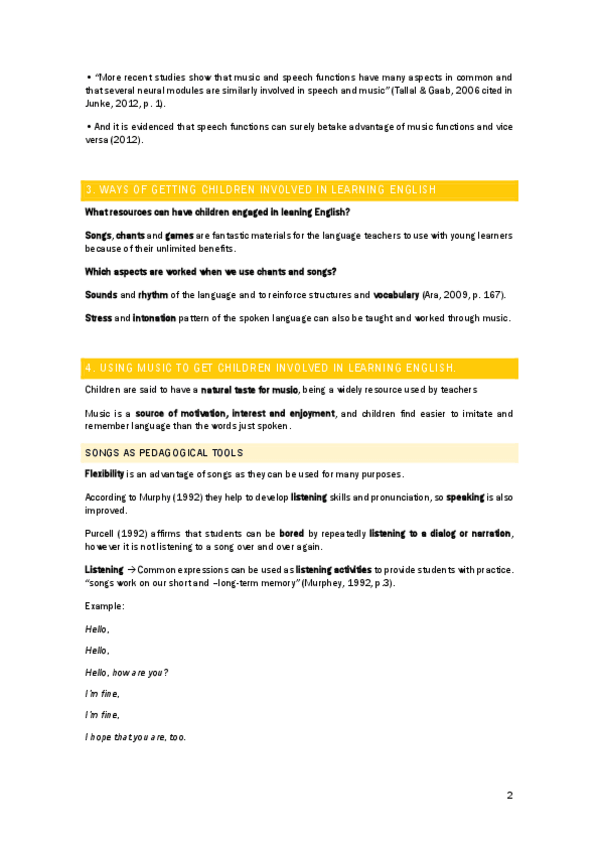 • "More recent studies show that music and speech functions have many aspects in common and that several neural modules are similarly involved in speech and music" (Tallal & Gaab, 2006 cited in Junke, 2012, p. 1).

• And it is evidenced that speech functions can surely betake advantage of music functions and vice versa (2012).

3. WAYS OF GETTING CHILDREN INVOLVED IN LEARNING ENGLISH

What resources can have children engaged in leaning English?

Songs, chants and games are fantastic materials for the language teachers to use with young learners because of their unlimited benefits.

Which aspects are worked when we use chants and songs?

Sounds and rhythm of the language and to reinforce structures and vocabulary (Ara, 2009, p. 167).

Stress and intonation pattern of the spoken language can also be taught and worked through music.

4. USING MUSIC TO GET CHILDREN INVOLVED IN LEARNING ENGLISH.

Children are said to have a natural taste for music, being a widely resource used by teachers

Music is a source of motivation, interest and enjoyment, and children find easier to imitate and remember language than the words just spoken.

SONGS AS PEDAGOGICAL TOOLS

Flexibility is an advantage of songs as they can be used for many purposes.

According to Murphy (1992) they help to develop listening skills and pronunciation, so speaking is also improved.

Purcell (1992) affirms that students can be bored by repeatedly listening to a dialog or narration, however it is not listening to a song over and over again.

Listening → Common expressions can be used as listening activities to provide students with practice. "songs work on our short and –long-term memory" (Murphey, 1992, p.3).

Example:

Hello,

Hello,

Hello, how are you?

I'm fine,

I'm fine,

I hope that you are, too.

2